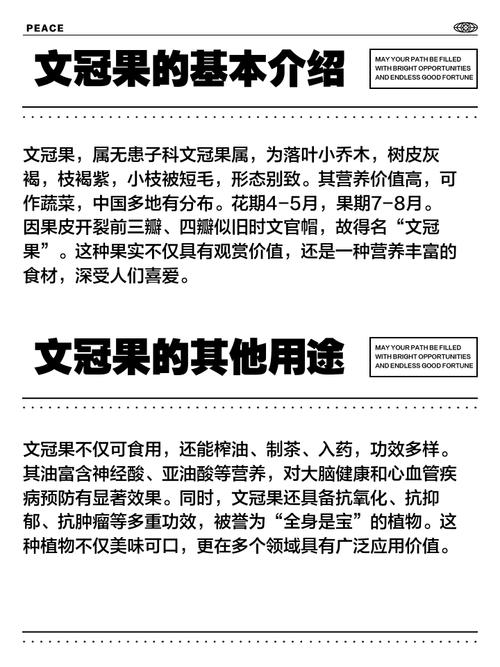 PEACE

文冠果的基本介绍

MAY YOUR PATH BE FILLED WITH BRIGHT OPPORTUNITIES AND ENDLESS GOOD FORTUNE

文冠果，属无患子科文冠果属，为落叶小乔木，树皮灰褐，枝褐紫，小枝被短毛，形态别致。其营养价值高，可作蔬菜，中国多地有分布。花期4-5月，果期7-8月。因果皮开裂前三瓣、四瓣似旧时文官帽，故得名“文冠果”。这种果实不仅具有观赏价值，还是一种营养丰富的食材，深受人们喜爱。

文冠果的其他用途

MAY YOUR PATH BE FILLED WITH BRIGHT OPPORTUNITIES AND ENDLESS GOOD FORTUNE

文冠果不仅可食用，还能榨油、制茶、入药，功效多样。其油富含神经酸、亚油酸等营养，对大脑健康和心血管疾病预防有显著效果。同时，文冠果还具备抗氧化、抗抑郁、抗肿瘤等多重功效，被誉为“全身是宝”的植物。这种植物不仅美味可口，更在多个领域具有广泛应用价值。